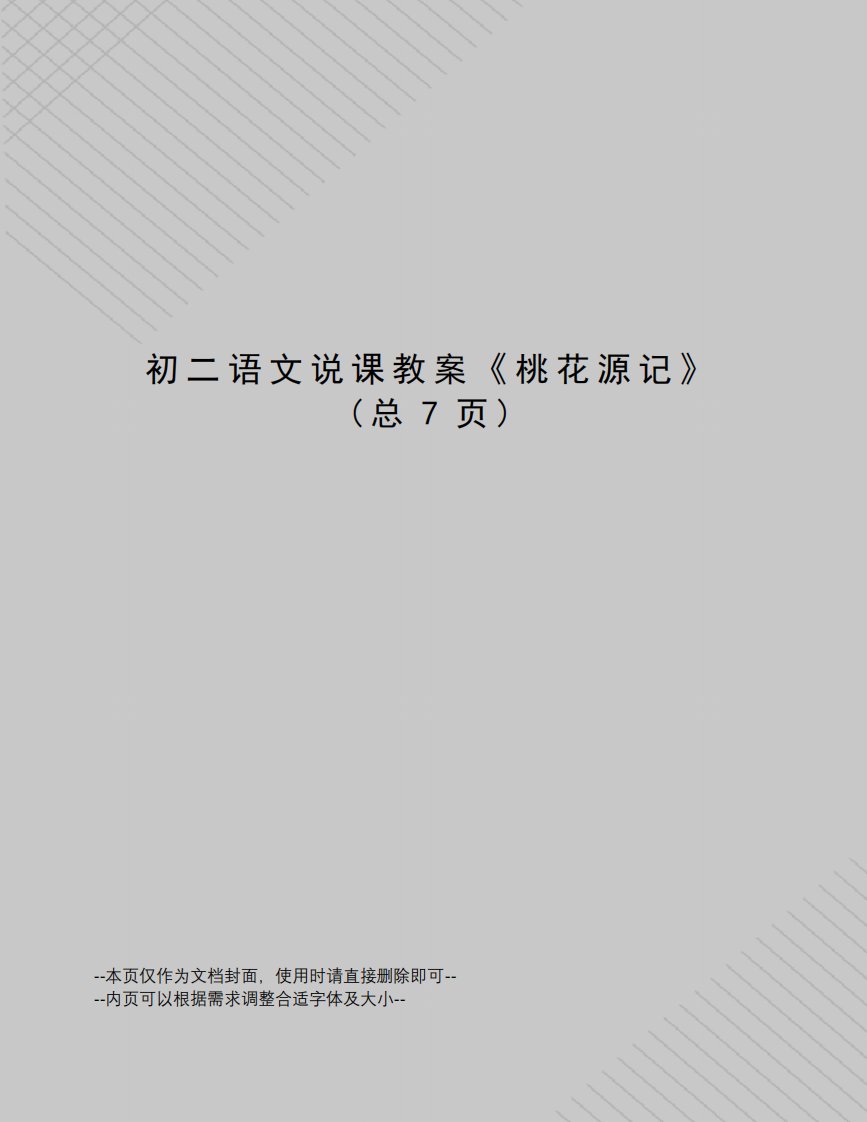 初二语文说课教案《桃花源记》
（总 7 页）

--本页仅作为文档封面，使用时请直接删除即可--
--内页可以根据需求调整合适字体及大小--